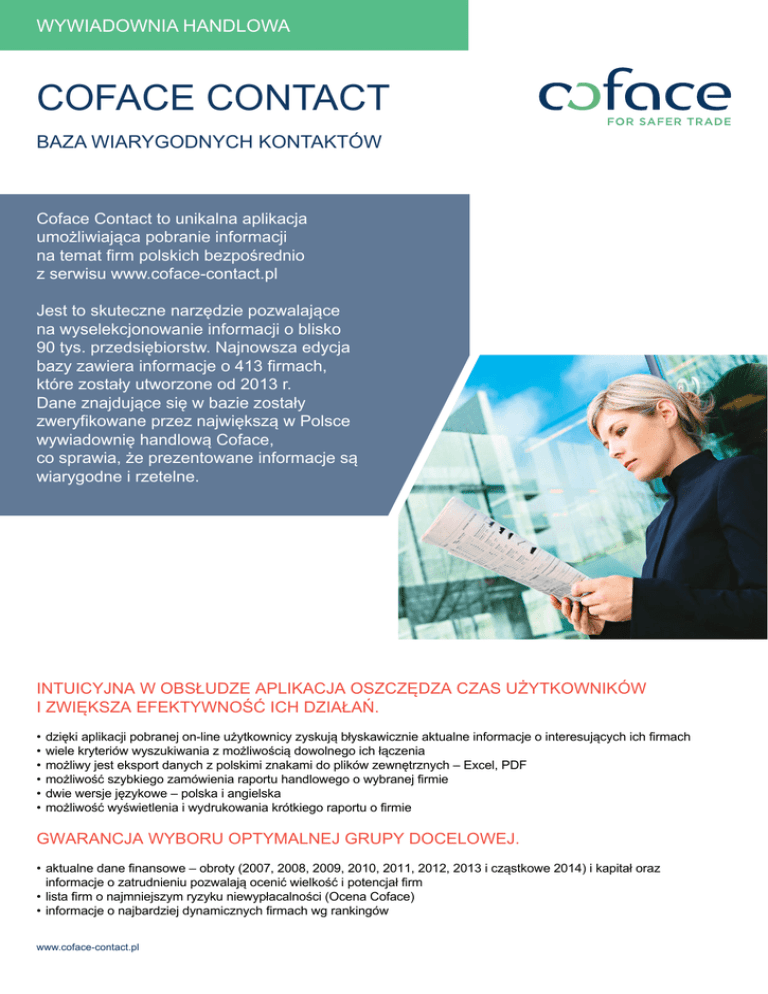 WYWIADOWNIA HANDLOWA

COFACE CONTACT

BAZA WIARYGODNYCH KONTAKTÓW

coface
FOR SAFER TRADE

Coface Contact to unikalna aplikacja umożliwiająca pobranie informacji na temat firm polskich bezpośrednio z serwisu www.coface-contact.pl

Jest to skuteczne narzędzie pozwalające na wyselekcjonowanie informacji o blisko 90 tys. przedsiębiorstw. Najnowsza edycja bazy zawiera informacje o 413 firmach, które zostały utworzone od 2013 r. Dane znajdujące się w bazie zostały zweryfikowane przez największą w Polsce wywiadownię handlową Coface, co sprawia, że prezentowane informacje są wiarygodne i rzetelne.

INTUICYJNA W OBSŁUDZE APLIKACJA OSZCZĘDZA CZAS UŻYTKOWNIKÓW I ZWIĘKSZA EFEKTYWNOŚĆ ICH DZIAŁAŃ.

• dzięki aplikacji pobranej on-line użytkownicy zyskują błyskawicznie aktualne informacje o interesujących ich firmach
• wiele kryteriów wyszukiwania z możliwością dowolnego ich łączenia
• możliwy jest eksport danych z polskimi znakami do plików zewnętrznych – Excel, PDF
• możliwość szybkiego zamówienia raportu handlowego o wybranej firmie
• dwie wersje językowe – polska i angielska
• możliwość wyświetlenia i wydrukowania krótkiego raportu o firmie

GWARANCJA WYBORU OPTYMALNEJ GRUPY DOCELOWEJ.

• aktualne dane finansowe – obroty (2007, 2008, 2009, 2010, 2011, 2012, 2013 i cząstkowe 2014) i kapitał oraz informacje o zatrudnieniu pozwalają ocenić wielkość i potencjał firm
• lista firm o najmniejszym ryzyku niewypłacalności (Ocena Coface)
• informacje o najbardziej dynamicznych firmach wg rankingów

www.coface-contact.pl